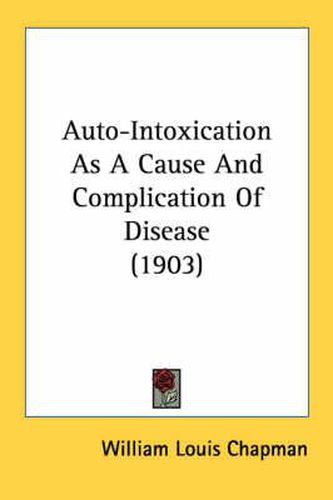 Auto-Intoxication As A Cause And Complication Of Disease (1903)

William Louis Chapman